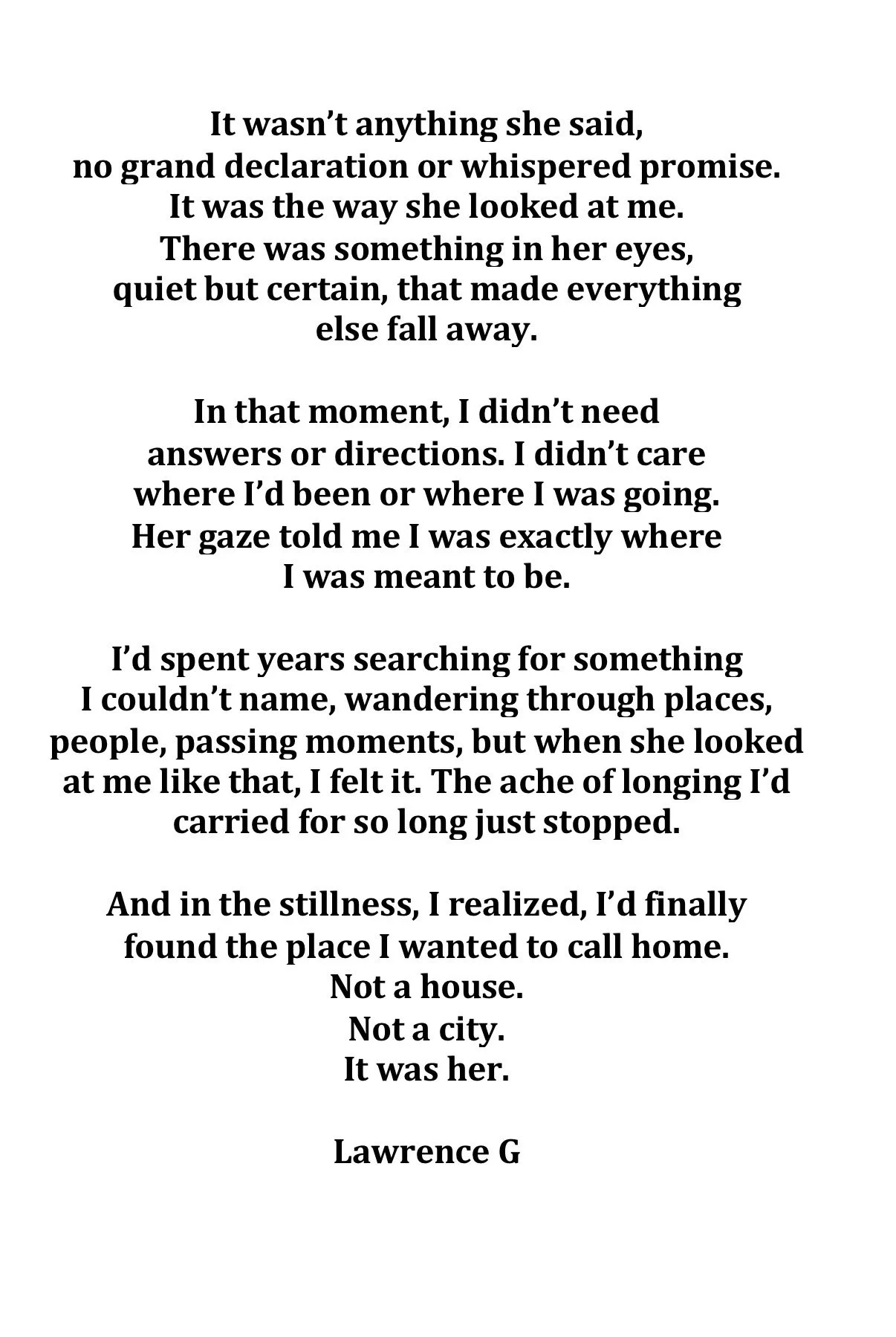 It wasn’t anything she said,
no grand declaration or whispered promise.
It was the way she looked at me.
There was something in her eyes,
quiet but certain, that made everything
else fall away.

In that moment, I didn’t need
answers or directions. I didn’t care
where I’d been or where I was going.
Her gaze told me I was exactly where
I was meant to be.

I’d spent years searching for something
I couldn’t name, wandering through places,
people, passing moments, but when she looked
at me like that, I felt it. The ache of longing I’d
carried for so long just stopped.

And in the stillness, I realized, I’d finally
found the place I wanted to call home.
Not a house.
Not a city.
It was her.

Lawrence G